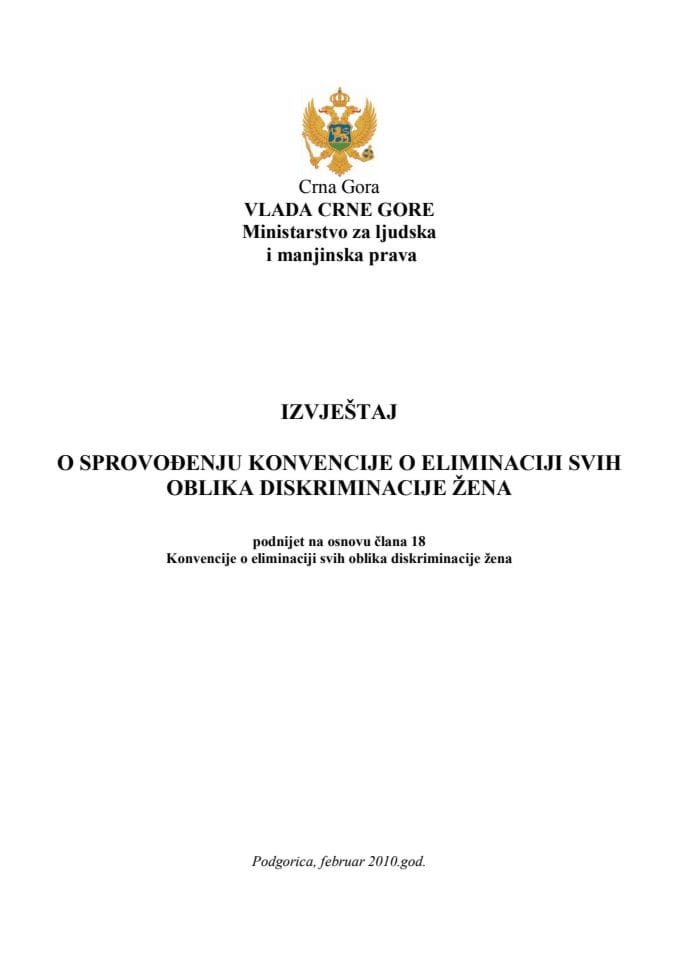 Crna Gora
VLADA CRNE GORE
Ministarstvo za ljudska
i manjinska prava

IZVJEŠTAJ

O SPROVOĐENJU KONVENCIJE O ELIMINACIJI SVIH OBLIKA DISKRIMINACIJE ŽENA

podnijet na osnovu člana 18
Konvencije o eliminaciji svih oblika diskriminacije žena

Podgorica, februar 2010.god.